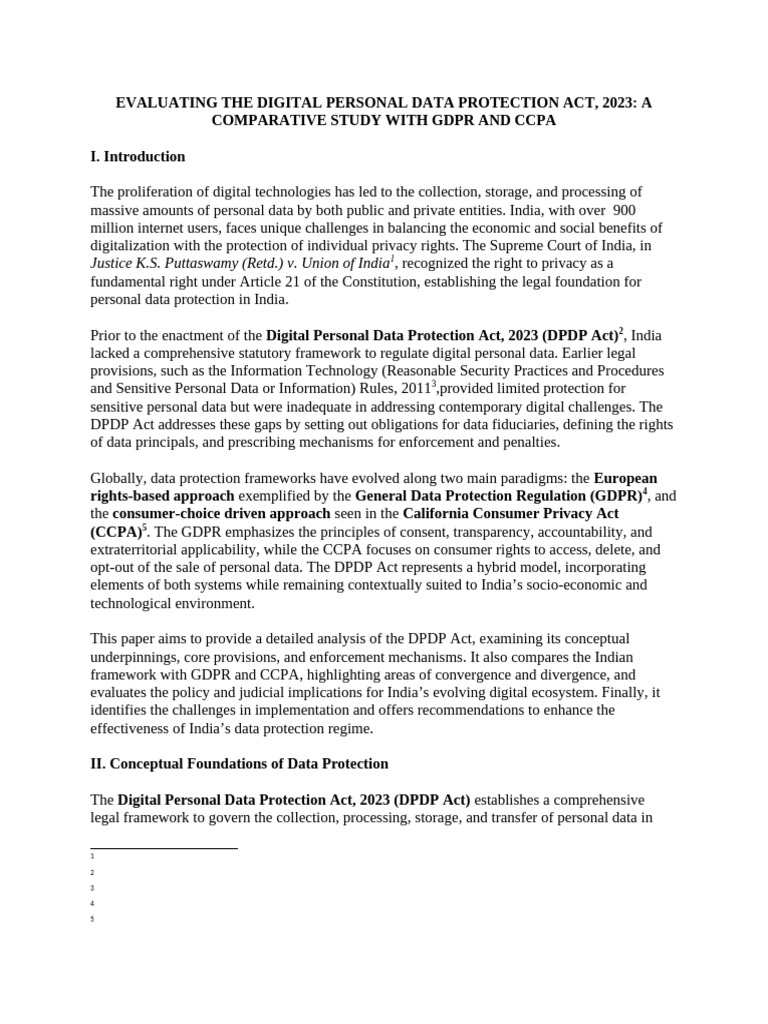 EVALUATING THE DIGITAL PERSONAL DATA PROTECTION ACT, 2023: A COMPARATIVE STUDY WITH GDPR AND CCPA

I. Introduction

The proliferation of digital technologies has led to the collection, storage, and processing of massive amounts of personal data by both public and private entities. India, with over 900 million internet users, faces unique challenges in balancing the economic and social benefits of digitalization with the protection of individual privacy rights. The Supreme Court of India, in Justice K.S. Puttaswamy (Retd.) v. Union of India$^{1}$, recognized the right to privacy as a fundamental right under Article 21 of the Constitution, establishing the legal foundation for personal data protection in India.

Prior to the enactment of the Digital Personal Data Protection Act, 2023 (DPDP Act)$^{2}$, India lacked a comprehensive statutory framework to regulate digital personal data. Earlier legal provisions, such as the Information Technology (Reasonable Security Practices and Procedures and Sensitive Personal Data or Information) Rules, 2011$^{3}$,provided limited protection for sensitive personal data but were inadequate in addressing contemporary digital challenges. The DPDP Act addresses these gaps by setting out obligations for data fiduciaries, defining the rights of data principals, and prescribing mechanisms for enforcement and penalties.

Globally, data protection frameworks have evolved along two main paradigms: the European rights-based approach exemplified by the General Data Protection Regulation (GDPR)$^{4}$, and the consumer-choice driven approach seen in the California Consumer Privacy Act (CCPA)$^{5}$. The GDPR emphasizes the principles of consent, transparency, accountability, and extraterritorial applicability, while the CCPA focuses on consumer rights to access, delete, and opt-out of the sale of personal data. The DPDP Act represents a hybrid model, incorporating elements of both systems while remaining contextually suited to India's socio-economic and technological environment.

This paper aims to provide a detailed analysis of the DPDP Act, examining its conceptual underpinnings, core provisions, and enforcement mechanisms. It also compares the Indian framework with GDPR and CCPA, highlighting areas of convergence and divergence, and evaluates the policy and judicial implications for India's evolving digital ecosystem. Finally, it identifies the challenges in implementation and offers recommendations to enhance the effectiveness of India's data protection regime.

II. Conceptual Foundations of Data Protection

The Digital Personal Data Protection Act, 2023 (DPDP Act) establishes a comprehensive legal framework to govern the collection, processing, storage, and transfer of personal data in

1
2
3
4
5